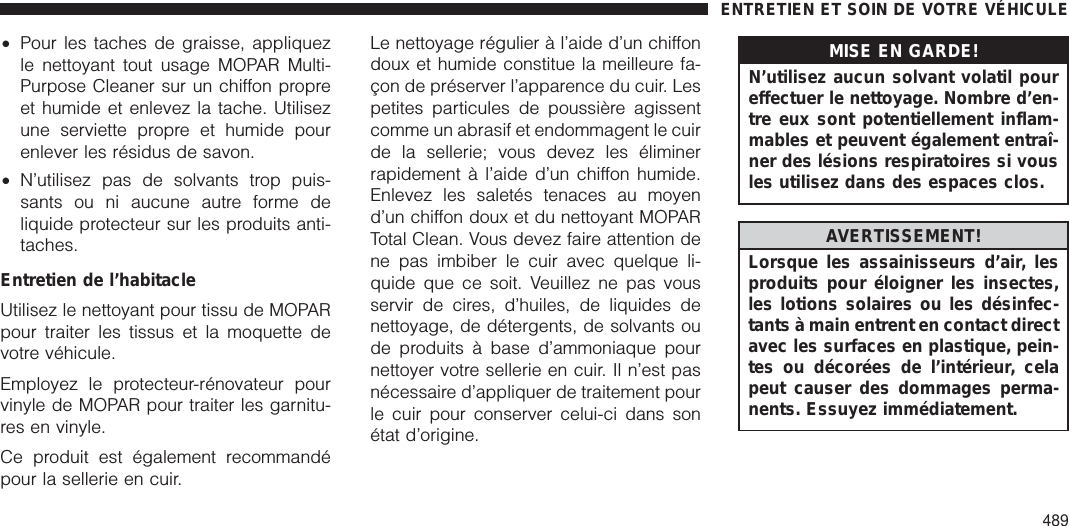 ENTRETIEN ET SOIN DE VOTRE VÉHICULE

• Pour les taches de graisse, appliquez le nettoyant tout usage MOPAR Multi-Purpose Cleaner sur un chiffon propre et humide et enlevez la tache. Utilisez une serviette propre et humide pour enlever les résidus de savon.

• N'utilisez pas de solvants trop puissants ou ni aucune autre forme de liquide protecteur sur les produits anti-taches.

Entretien de l'habitacle

Utilisez le nettoyant pour tissu de MOPAR pour traiter les tissus et la moquette de votre véhicule.

Employez le protecteur-rénovateur pour vinyle de MOPAR pour traiter les garnitures en vinyle.

Ce produit est également recommandé pour la sellerie en cuir.

Le nettoyage régulier à l'aide d'un chiffon doux et humide constitue la meilleure façon de préserver l'apparence du cuir. Les petites particules de poussière agissent comme un abrasif et endommagent le cuir de la sellerie; vous devez les éliminer rapidement à l'aide d'un chiffon humide. Enlevez les saletés tenaces au moyen d'un chiffon doux et du nettoyant MOPAR Total Clean. Vous devez faire attention de ne pas imbiber le cuir avec quelque liquide que ce soit. Veuillez ne pas vous servir de cires, d'huiles, de liquides de nettoyage, de détergents, de solvants ou de produits à base d'ammoniaque pour nettoyer votre sellerie en cuir. Il n'est pas nécessaire d'appliquer de traitement pour le cuir pour conserver celui-ci dans son état d'origine.

MISE EN GARDE!

N'utilisez aucun solvant volatil pour effectuer le nettoyage. Nombre d'entre eux sont potentiellement inflammables et peuvent également entraîner des lésions respiratoires si vous les utilisez dans des espaces clos.

AVERTISSEMENT!

Lorsque les assainisseurs d'air, les produits pour éloigner les insectes, les lotions solaires ou les désinfectants à main entrent en contact direct avec les surfaces en plastique, peintes ou décorées de l'intérieur, cela peut causer des dommages permanents. Essuyez immédiatement.

489